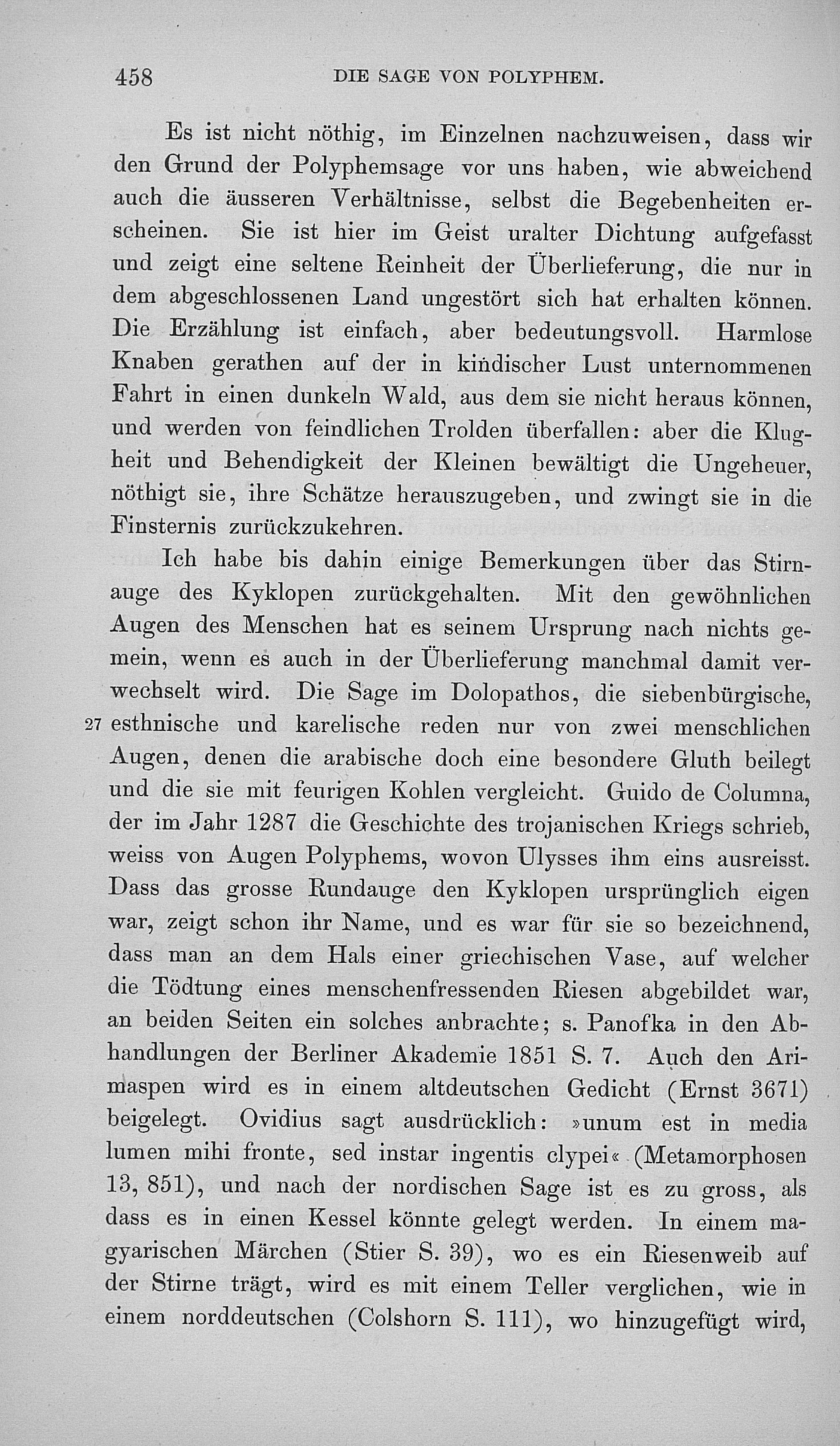 458 DIE SAGE VON POLYPHEM.

Es ist nicht nöthig, im Einzelnen nachzuweisen, dass wir den Grund der Polyphemsage vor uns haben, wie abweichend auch die äusseren Verhältnisse, selbst die Begebenheiten erscheinen. Sie ist hier im Geist uralter Dichtung aufgefasst und zeigt eine seltene Reinheit der Überlieferung, die nur in dem abgeschlossenen Land ungestört sich hat erhalten können. Die Erzählung ist einfach, aber bedeutungsvoll. Harmlose Knaben gerathen auf der in kindischer Lust unternommenen Fahrt in einen dunkeln Wald, aus dem sie nicht heraus können, und werden von feindlichen Trolden überfallen: aber die Klugheit und Behendigkeit der Kleinen bewältigt die Ungeheuer, nöthigt sie, ihre Schätze herauszugeben, und zwingt sie in die Finsternis zurückzukehren.

Ich habe bis dahin einige Bemerkungen über das Stirnauge des Kyklopen zurückgehalten. Mit den gewöhnlichen Augen des Menschen hat es seinem Ursprung nach nichts gemein, wenn es auch in der Überlieferung manchmal damit verwechselt wird. Die Sage im Dolopathos, die siebenbürgische, 27 esthnische und karelische reden nur von zwei menschlichen Augen, denen die arabische doch eine besondere Gluth beilegt und die sie mit feurigen Kohlen vergleicht. Guido de Columna, der im Jahr 1287 die Geschichte des trojanischen Kriegs schrieb, weiss von Augen Polyphems, wovon Ulysses ihm eins ausreisst. Dass das grosse Rundauge den Kyklopen ursprünglich eigen war, zeigt schon ihr Name, und es war für sie so bezeichnend, dass man an dem Hals einer griechischen Vase, auf welcher die Tödtung eines menschenfressenden Riesen abgebildet war, an beiden Seiten ein solches anbrachte; s. Panofka in den Abhandlungen der Berliner Akademie 1851 S. 7. Auch den Arimaspen wird es in einem altdeutschen Gedicht (Ernst 3671) beigelegt. Ovidius sagt ausdrücklich: »unum est in media lumen mihi fronte, sed instar ingentis clypei« (Metamorphosen 13, 851), und nach der nordischen Sage ist es zu gross, als dass es in einen Kessel könnte gelegt werden. In einem magyarischen Märchen (Stier S. 39), wo es ein Riesenweib auf der Stirne trägt, wird es mit einem Teller verglichen, wie in einem norddeutschen (Colshorn S. 111), wo hinzugefügt wird,